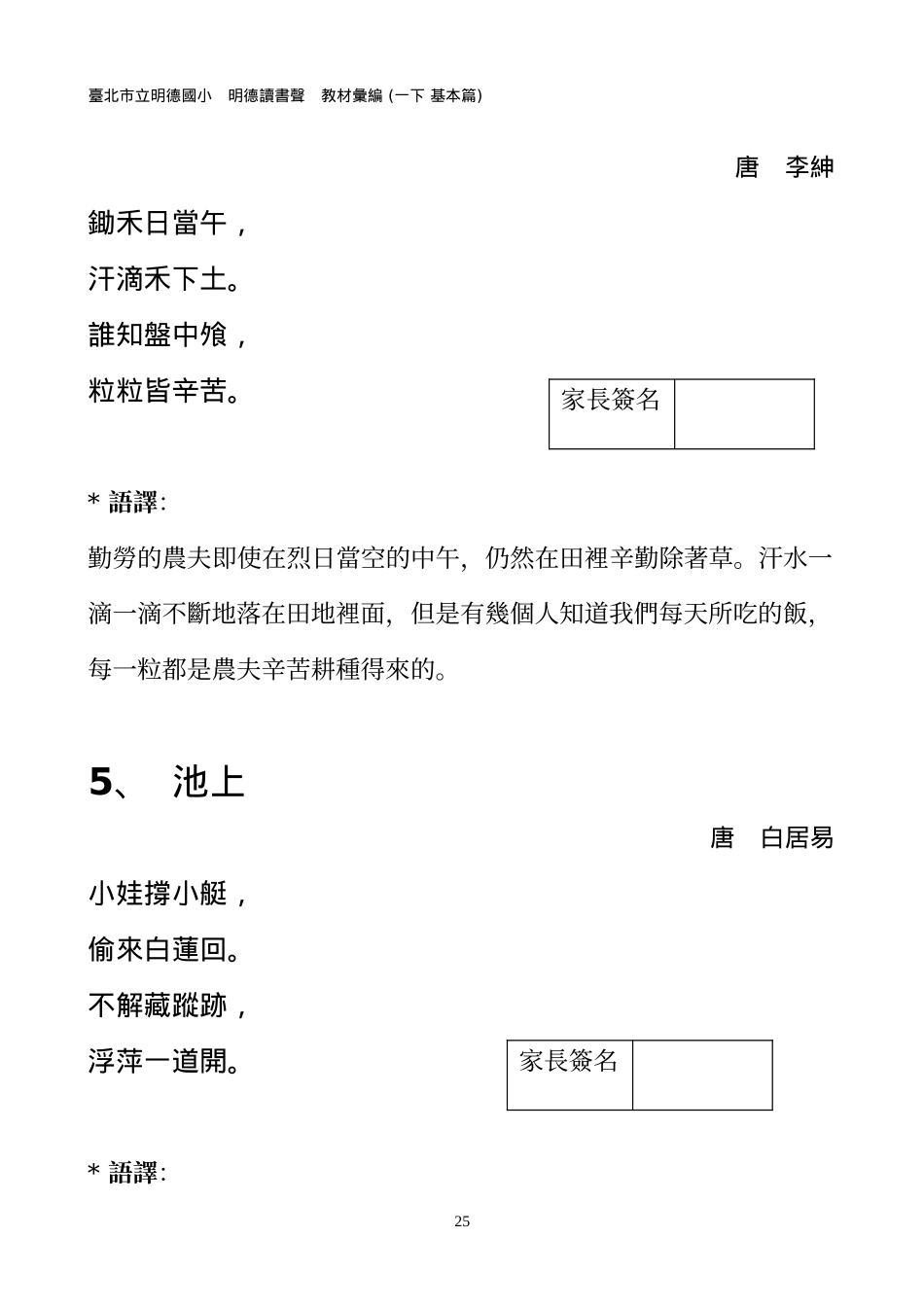 臺北市立明德國小　明德讀書聲　教材彙編 (一下 基本篇)

唐　李紳

鋤禾日當午，

汗滴禾下土。

誰知盤中飧，

粒粒皆辛苦。

| 家長簽名 | |
|---|---|

* 語譯:

勤勞的農夫即使在烈日當空的中午，仍然在田裡辛勤除著草。汗水一滴一滴不斷地落在田地裡面，但是有幾個人知道我們每天所吃的飯，每一粒都是農夫辛苦耕種得來的。

5、 池上

唐　白居易

小娃撐小艇，

偷來白蓮回。

不解藏蹤跡，

浮萍一道開。

| 家長簽名 | |
|---|---|

* 語譯:

25